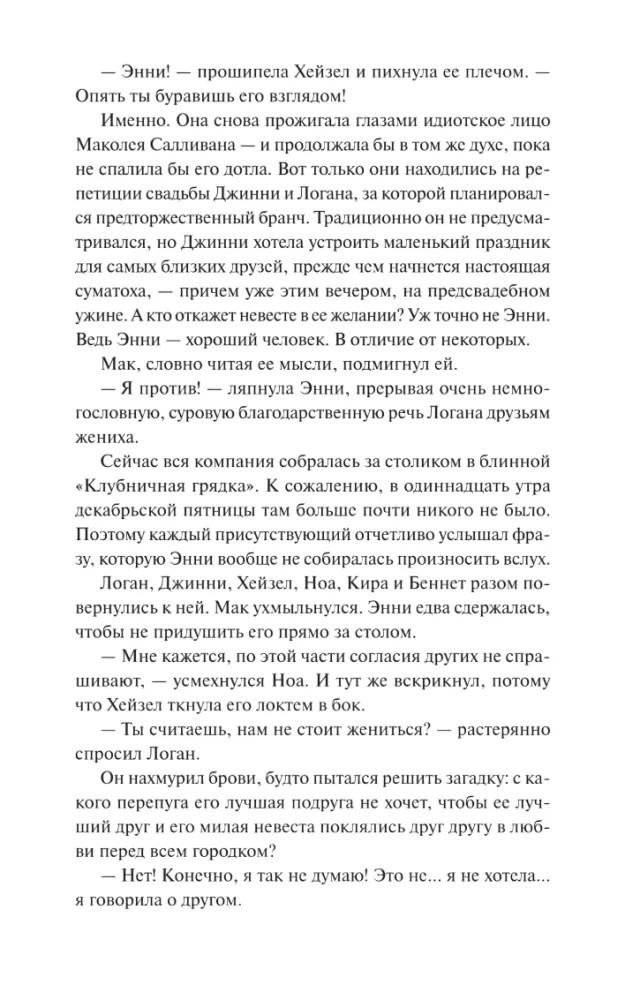 — Энни! — прошипела Хейзел и пихнула ее плечом. — Опять ты буравишь его взглядом!

Именно. Она снова прожигала глазами идиотское лицо Маколея Салливана — и продолжала бы в том же духе, пока не спалила бы его дотла. Вот только они находились на репетиции свадьбы Джинни и Логана, за которой планировался предторжественный бранч. Традиционно он не предусматривался, но Джинни хотела устроить маленький праздник для самых близких друзей, прежде чем начнется настоящая суматоха, — причем уже этим вечером, на предсвадебном ужине. А кто откажет невесте в ее желании? Уж точно не Энни. Ведь Энни — хороший человек. В отличие от некоторых.

Мак, словно читая ее мысли, подмигнул ей.

— Я против! — ляпнула Энни, прерывая очень немногословную, суровую благодарственную речь Логана друзьям жениха.

Сейчас вся компания собралась за столиком в блинной «Клубничная грядка». К сожалению, в одиннадцать утра декабрьской пятницы там больше почти никого не было. Поэтому каждый присутствующий отчетливо услышал фразу, которую Энни вообще не собиралась произносить вслух.

Логан, Джинни, Хейзел, Ноа, Кира и Беннет разом повернулись к ней. Мак ухмыльнулся. Энни едва сдержалась, чтобы не придушить его прямо за столом.

— Мне кажется, по этой части согласия других не спрашивают, — усмехнулся Ноа. И тут же вскрикнул, потому что Хейзел ткнула его локтем в бок.

— Ты считаешь, нам не стоит жениться? — растерянно спросил Логан.

Он нахмурил брови, будто пытался решить загадку: с какого перепуга его лучшая подруга не хочет, чтобы ее лучший друг и его милая невеста поклялись друг другу в любви перед всем городком?

— Нет! Конечно, я так не думаю! Это не... я не хотела... я говорила о другом.